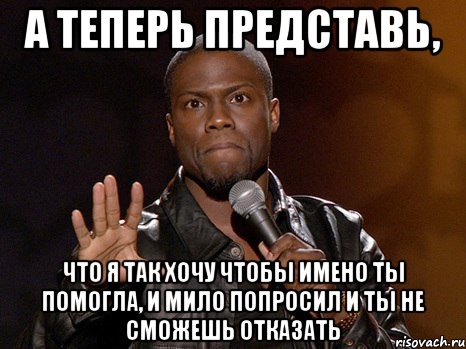 А ТЕПЕРЬ ПРЕДСТАВЬ,

ЧТО Я ТАК ХОЧУ ЧТОБЫ ИМЕНО ТЫ ПОМОГЛА, И МИЛО ПОПРОСИЛ И ТЫ НЕ СМОЖЕШЬ ОТКАЗАТЬ

risovach.ru